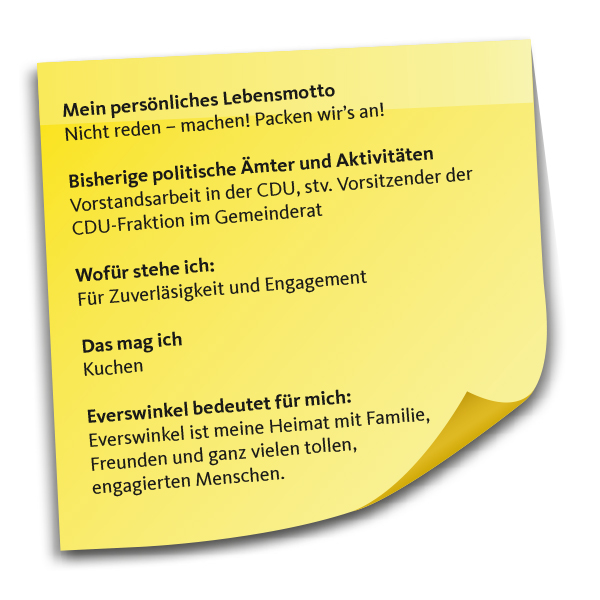 Mein persönliches Lebensmotto
Nicht reden – machen! Packen wir's an!

Bisherige politische Ämter und Aktivitäten
Vorstandsarbeit in der CDU, stv. Vorsitzender der CDU-Fraktion im Gemeinderat

Wofür stehe ich:
Für Zuverläsigkeit und Engagement

Das mag ich
Kuchen

Everswinkel bedeutet für mich:
Everswinkel ist meine Heimat mit Familie, Freunden und ganz vielen tollen, engagierten Menschen.